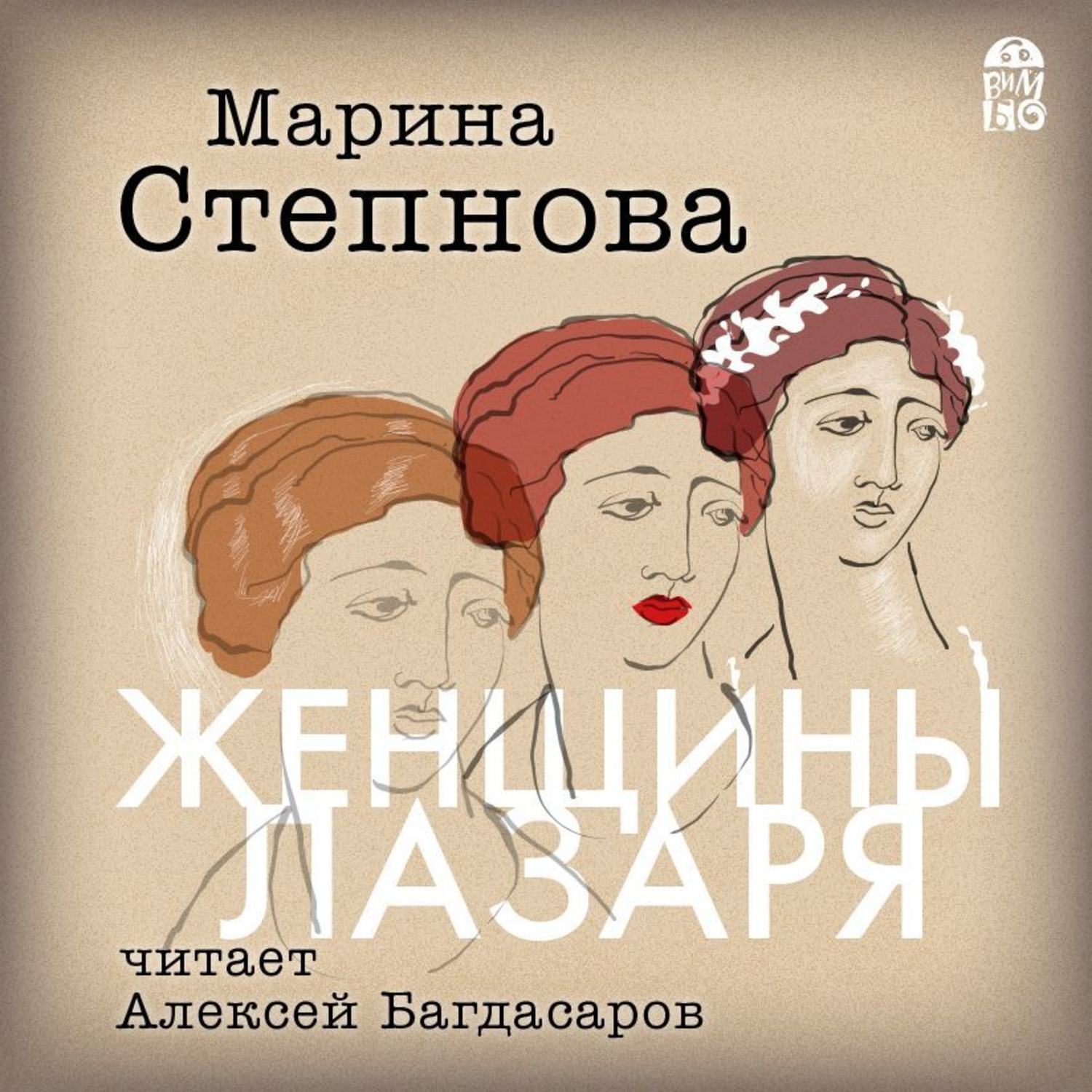 ВИМБО

Марина
Степнова

ЖЕНЩИНЫ
ЛАЗАРЯ

читает
Алексей Багдасаров